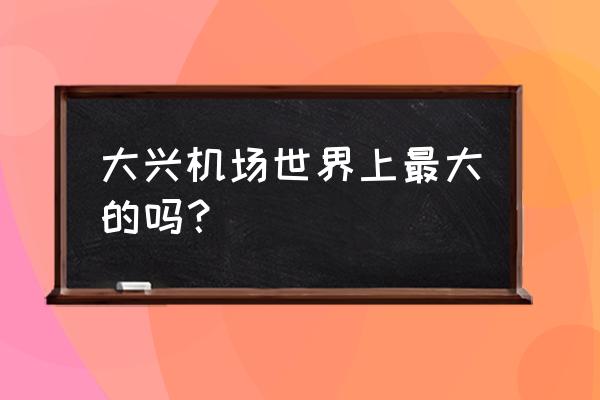 大兴机场世界上最大的吗？